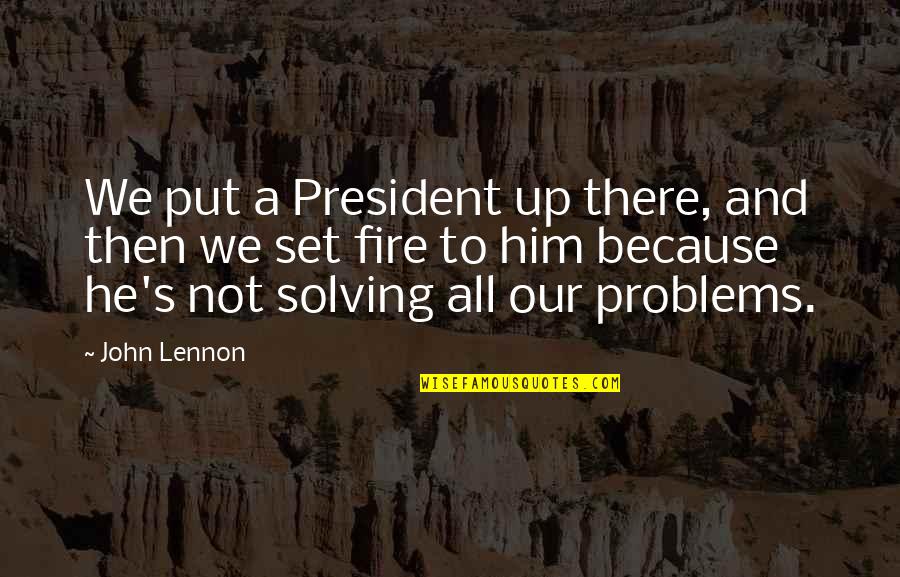 We put a President up there, and then we set fire to him because he's not solving all our problems.

~ John Lennon

WISEFAMOUSQUOTES.COM